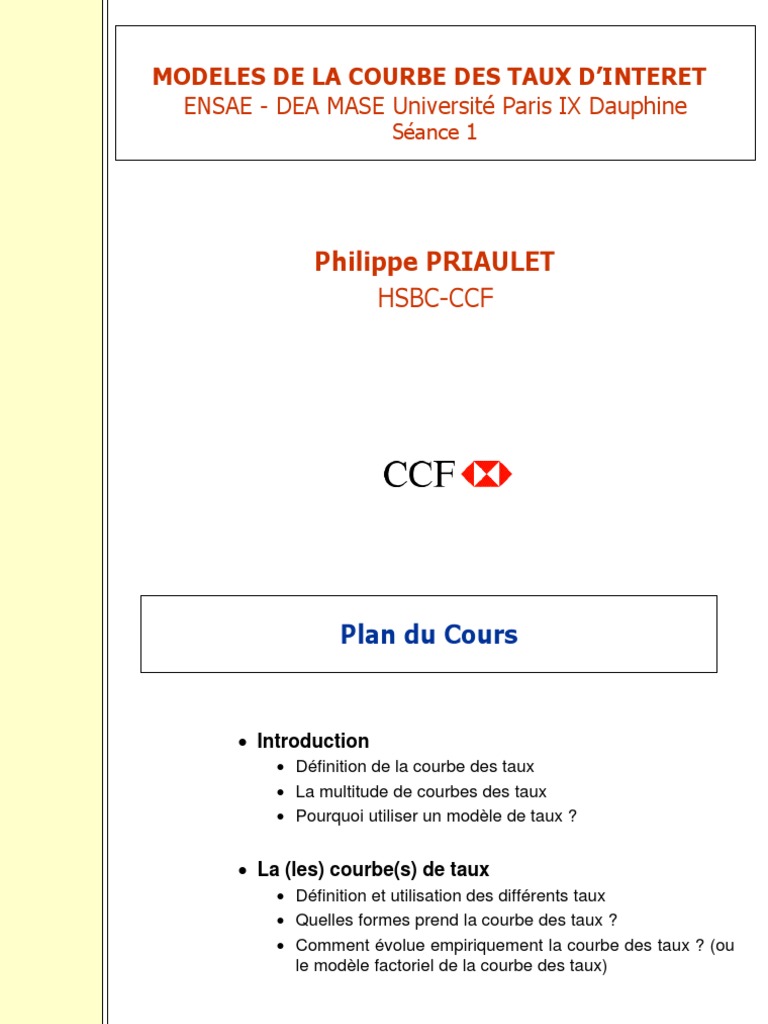 MODELES DE LA COURBE DES TAUX D'INTERET
ENSAE - DEA MASE Université Paris IX Dauphine
Séance 1

Philippe PRIAULET
HSBC-CCF

CCF

Plan du Cours

• Introduction
  • Définition de la courbe des taux
  • La multitude de courbes des taux
  • Pourquoi utiliser un modèle de taux ?

• La (les) courbe(s) de taux
  • Définition et utilisation des différents taux
  • Quelles formes prend la courbe des taux ?
  • Comment évolue empiriquement la courbe des taux ? (ou le modèle factoriel de la courbe des taux)